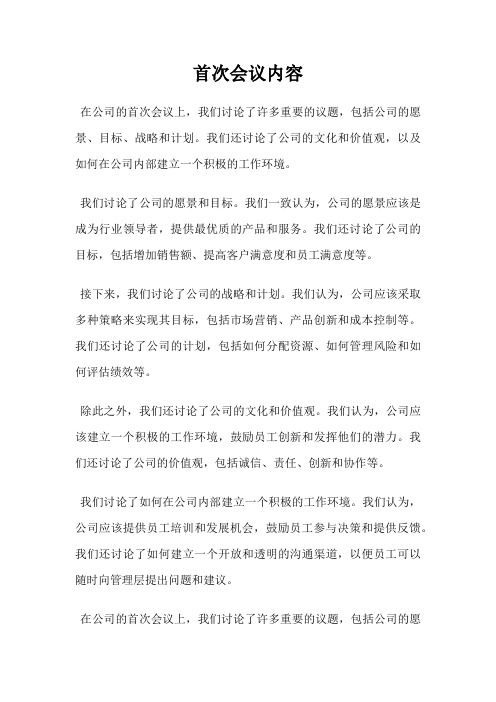 首次会议内容

在公司的首次会议上，我们讨论了许多重要的议题，包括公司的愿景、目标、战略和计划。我们还讨论了公司的文化和价值观，以及如何在公司内部建立一个积极的工作环境。

我们讨论了公司的愿景和目标。我们一致认为，公司的愿景应该是成为行业领导者，提供最优质的产品和服务。我们还讨论了公司的目标，包括增加销售额、提高客户满意度和员工满意度等。

接下来，我们讨论了公司的战略和计划。我们认为，公司应该采取多种策略来实现其目标，包括市场营销、产品创新和成本控制等。我们还讨论了公司的计划，包括如何分配资源、如何管理风险和如何评估绩效等。

除此之外，我们还讨论了公司的文化和价值观。我们认为，公司应该建立一个积极的工作环境，鼓励员工创新和发挥他们的潜力。我们还讨论了公司的价值观，包括诚信、责任、创新和协作等。

我们讨论了如何在公司内部建立一个积极的工作环境。我们认为，公司应该提供员工培训和发展机会，鼓励员工参与决策和提供反馈。我们还讨论了如何建立一个开放和透明的沟通渠道，以便员工可以随时向管理层提出问题和建议。

在公司的首次会议上，我们讨论了许多重要的议题，包括公司的愿